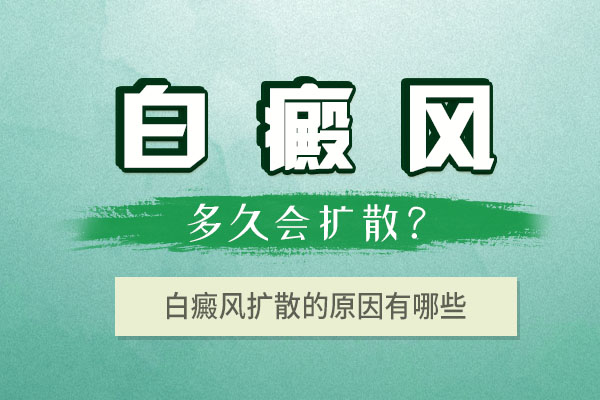 白癜风

多久会扩散？

白癜风扩散的原因有哪些